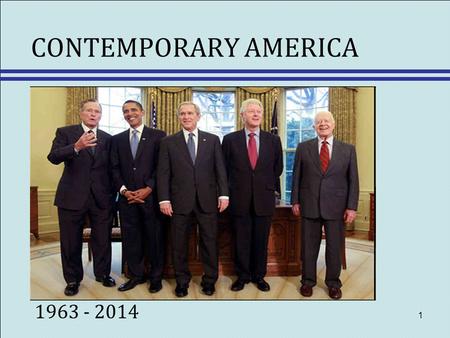 CONTEMPORARY AMERICA

1963 - 2014

1